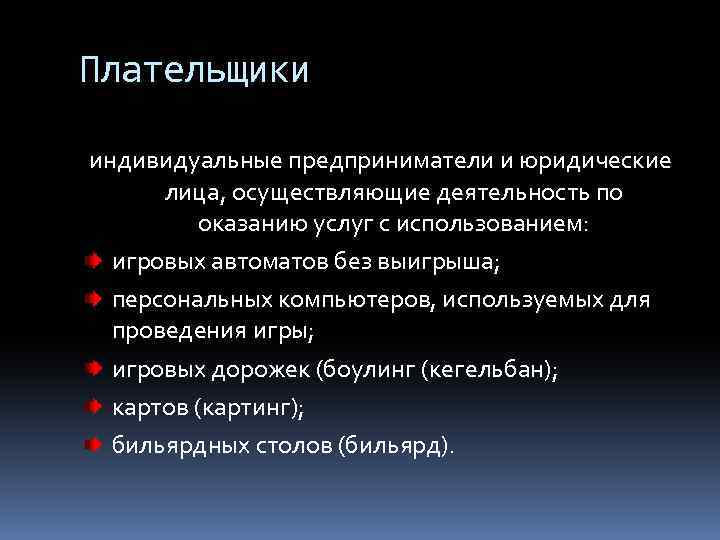 Плательщики

индивидуальные предприниматели и юридические лица, осуществляющие деятельность по оказанию услуг с использованием:

игровых автоматов без выигрыша;

персональных компьютеров, используемых для проведения игры;

игровых дорожек (боулинг (кегельбан);

картов (картинг);

бильярдных столов (бильярд).